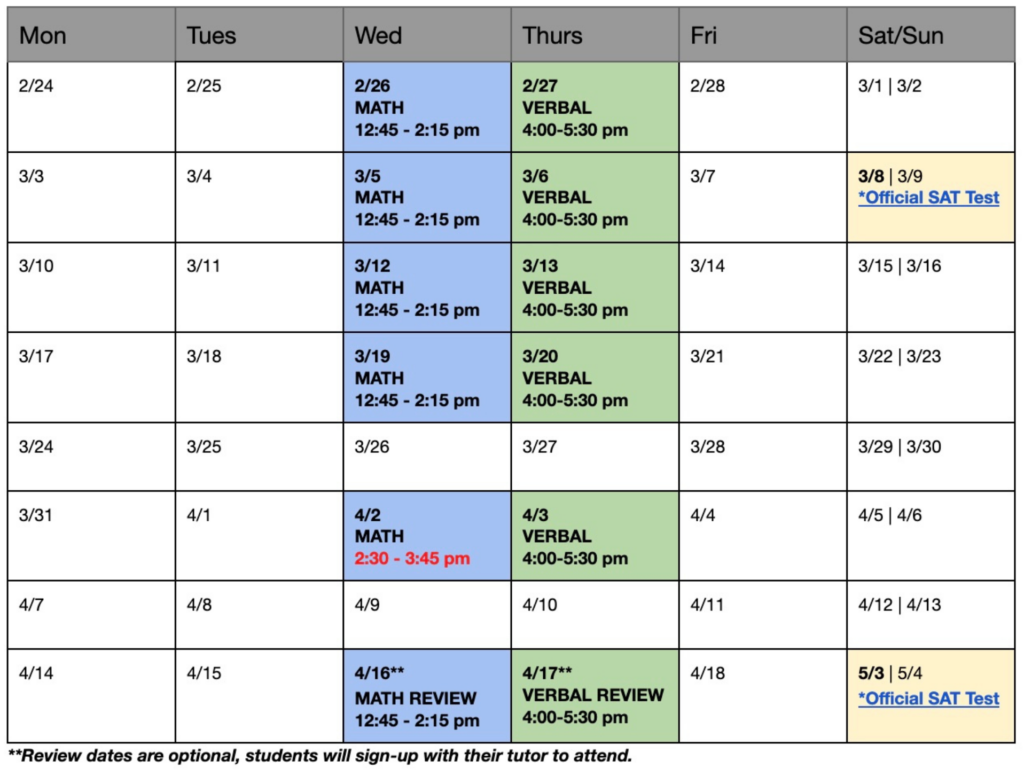 | Mon | Tues | Wed | Thurs | Fri | Sat/Sun |
|---|---|---|---|---|---|
| 2/24 | 2/25 | 2/26 MATH 12:45 - 2:15 pm | 2/27 VERBAL 4:00-5:30 pm | 2/28 | 3/1 \| 3/2 |
| 3/3 | 3/4 | 3/5 MATH 12:45 - 2:15 pm | 3/6 VERBAL 4:00-5:30 pm | 3/7 | 3/8 \| 3/9 *Official SAT Test |
| 3/10 | 3/11 | 3/12 MATH 12:45 - 2:15 pm | 3/13 VERBAL 4:00-5:30 pm | 3/14 | 3/15 \| 3/16 |
| 3/17 | 3/18 | 3/19 MATH 12:45 - 2:15 pm | 3/20 VERBAL 4:00-5:30 pm | 3/21 | 3/22 \| 3/23 |
| 3/24 | 3/25 | 3/26 | 3/27 | 3/28 | 3/29 \| 3/30 |
| 3/31 | 4/1 | 4/2 MATH 2:30 - 3:45 pm | 4/3 VERBAL 4:00-5:30 pm | 4/4 | 4/5 \| 4/6 |
| 4/7 | 4/8 | 4/9 | 4/10 | 4/11 | 4/12 \| 4/13 |
| 4/14 | 4/15 | 4/16** MATH REVIEW 12:45 - 2:15 pm | 4/17** VERBAL REVIEW 4:00-5:30 pm | 4/18 | 5/3 \| 5/4 *Official SAT Test |

**Review dates are optional, students will sign-up with their tutor to attend.